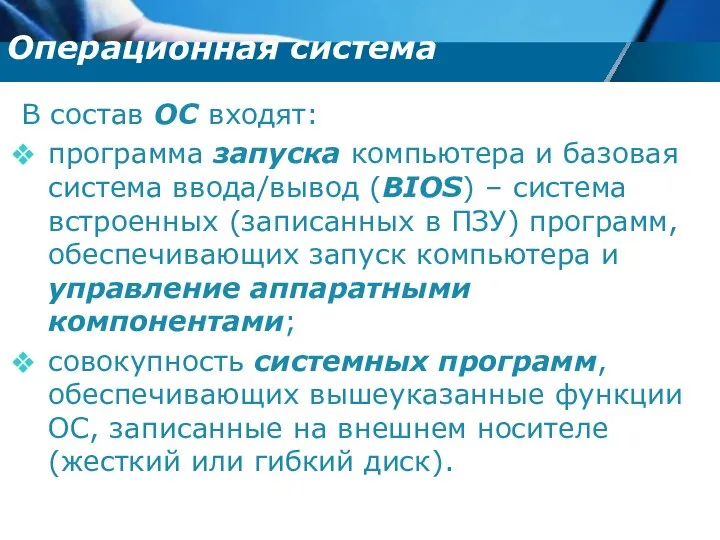 Операционная система

В состав ОС входят:

❖ программа запуска компьютера и базовая система ввода/вывод (BIOS) – система встроенных (записанных в ПЗУ) программ, обеспечивающих запуск компьютера и управление аппаратными компонентами;

❖ совокупность системных программ, обеспечивающих вышеуказанные функции ОС, записанные на внешнем носителе (жесткий или гибкий диск).